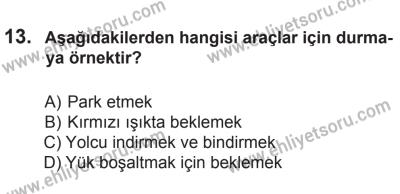 13. Aşağıdakilerden hangisi araçlar için durmaya örnektir?

A) Park etmek
B) Kırmızı ışıkta beklemek
C) Yolcu indirmek ve bindirmek
D) Yük boşaltmak için beklemek

www.ehliyetsoru.com
www.ehliyetsoru.com
www.ehliyetsoru.com
www.ehliyetsoru.com